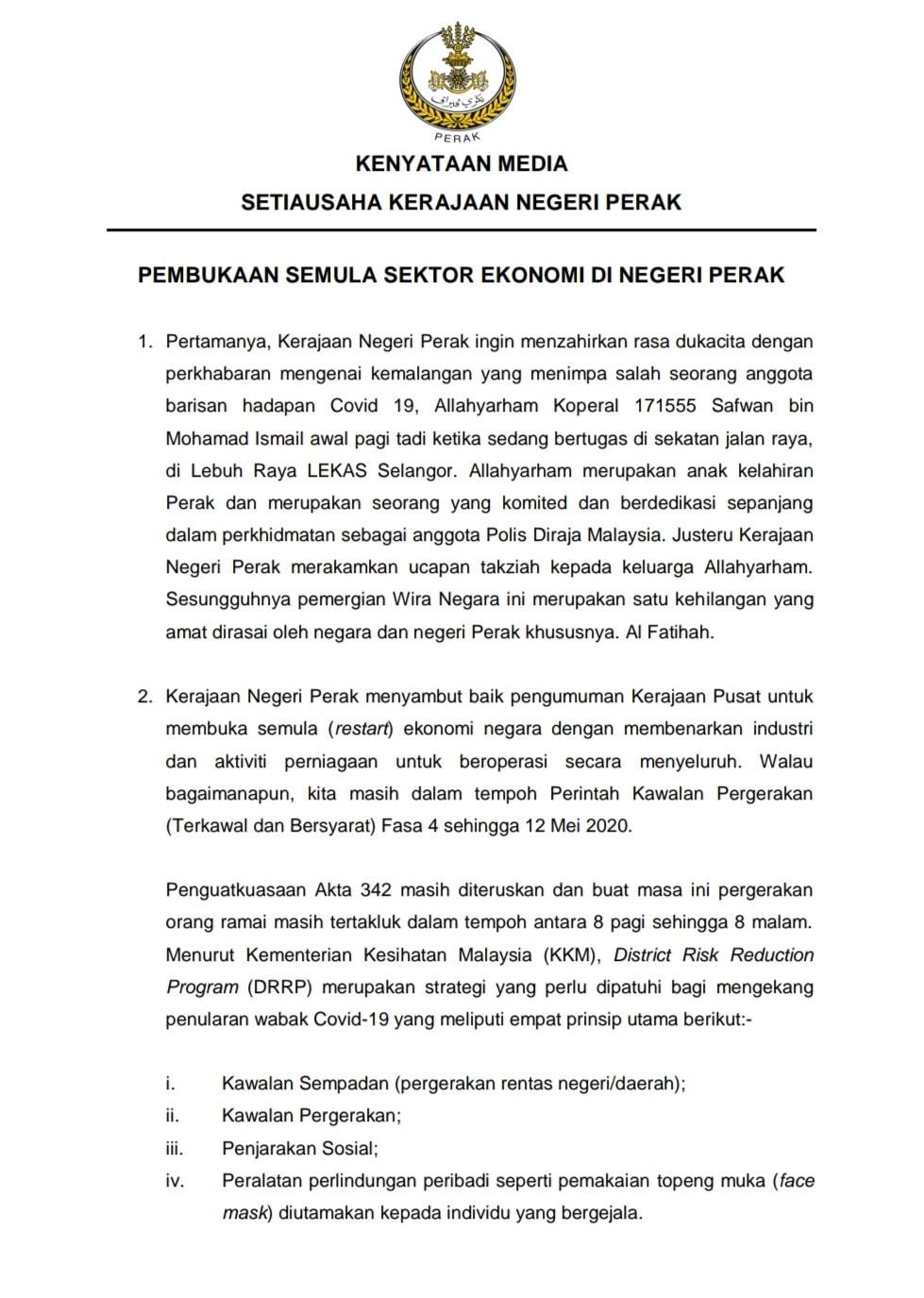 PERAK

KENYATAAN MEDIA

SETIAUSAHA KERAJAAN NEGERI PERAK

PEMBUKAAN SEMULA SEKTOR EKONOMI DI NEGERI PERAK

1. Pertamanya, Kerajaan Negeri Perak ingin menzahirkan rasa dukacita dengan perkhabaran mengenai kemalangan yang menimpa salah seorang anggota barisan hadapan Covid 19, Allahyarham Koperal 171555 Safwan bin Mohamad Ismail awal pagi tadi ketika sedang bertugas di sekatan jalan raya, di Lebuh Raya LEKAS Selangor. Allahyarham merupakan anak kelahiran Perak dan merupakan seorang yang komited dan berdedikasi sepanjang dalam perkhidmatan sebagai anggota Polis Diraja Malaysia. Justeru Kerajaan Negeri Perak merakamkan ucapan takziah kepada keluarga Allahyarham. Sesungguhnya pemergian Wira Negara ini merupakan satu kehilangan yang amat dirasai oleh negara dan negeri Perak khususnya. Al Fatihah.

2. Kerajaan Negeri Perak menyambut baik pengumuman Kerajaan Pusat untuk membuka semula (restart) ekonomi negara dengan membenarkan industri dan aktiviti perniagaan untuk beroperasi secara menyeluruh. Walau bagaimanapun, kita masih dalam tempoh Perintah Kawalan Pergerakan (Terkawal dan Bersyarat) Fasa 4 sehingga 12 Mei 2020.

Penguatkuasaan Akta 342 masih diteruskan dan buat masa ini pergerakan orang ramai masih tertakluk dalam tempoh antara 8 pagi sehingga 8 malam. Menurut Kementerian Kesihatan Malaysia (KKM), District Risk Reduction Program (DRRP) merupakan strategi yang perlu dipatuhi bagi mengekang penularan wabak Covid-19 yang meliputi empat prinsip utama berikut:-

i. Kawalan Sempadan (pergerakan rentas negeri/daerah);
ii. Kawalan Pergerakan;
iii. Penjarakan Sosial;
iv. Peralatan perlindungan peribadi seperti pemakaian topeng muka (face mask) diutamakan kepada individu yang bergejala.